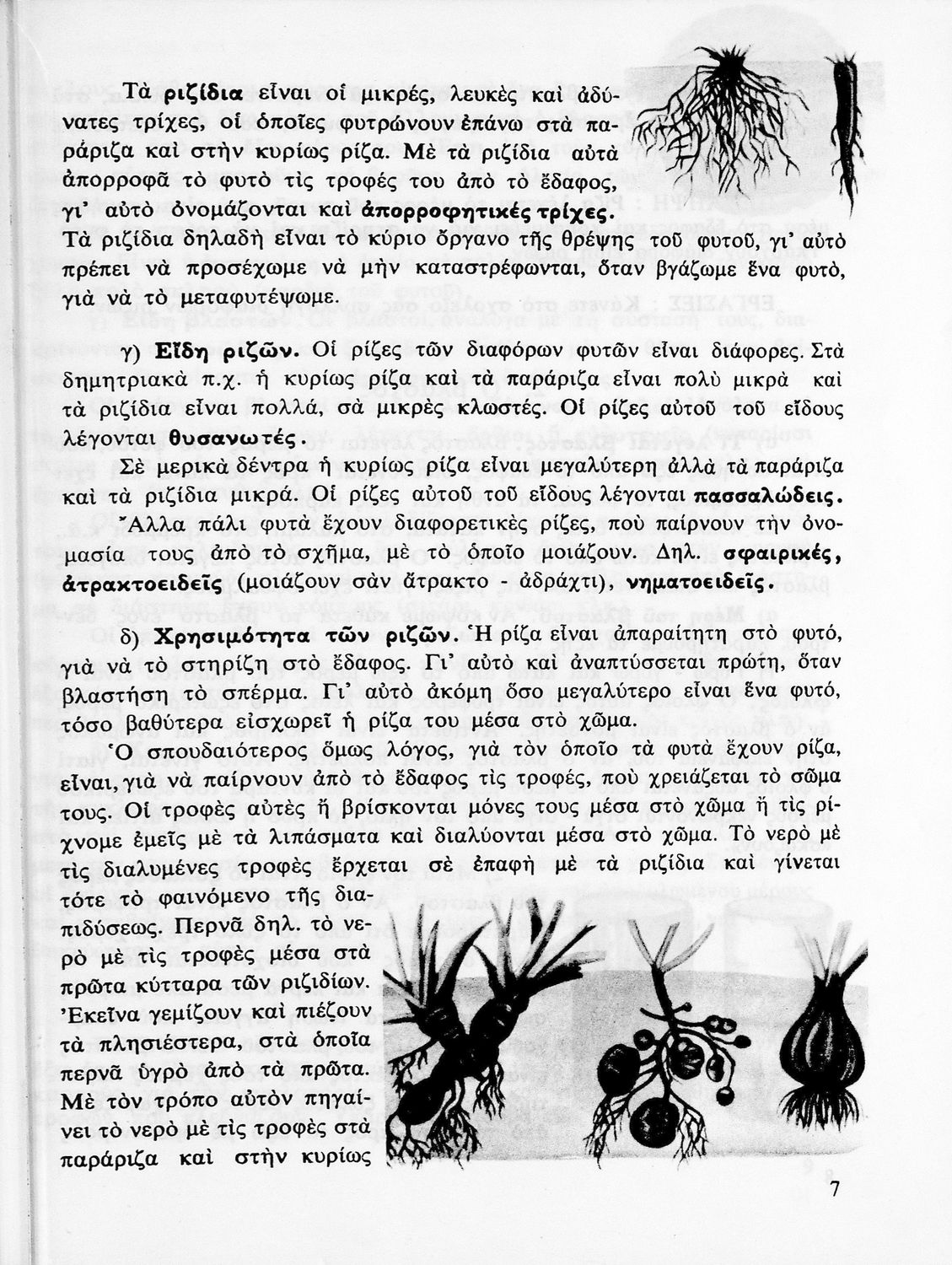 Τὰ ριζίδια εἶναι οἱ μικρές, λευκὲς καὶ ἀδύνατες τρίχες, οἱ ὁποῖες φυτρώνουν ἐπάνω στὰ παράριζα καὶ στὴν κυρίως ρίζα. Μὲ τὰ ριζίδια αὐτὰ ἀπορροφᾶ τὸ φυτὸ τὶς τροφές του ἀπὸ τὸ ἔδαφος, γι' αὐτὸ ὀνομάζονται καὶ ἀπορροφητικὲς τρίχες.
Τὰ ριζίδια δηλαδὴ εἶναι τὸ κύριο ὄργανο τῆς θρέψης τοῦ φυτοῦ, γι' αὐτὸ πρέπει νὰ προσέχωμε νὰ μὴν καταστρέφωνται, ὅταν βγάζωμε ἕνα φυτό, γιὰ νὰ τὸ μεταφυτέψωμε.

γ) Εἴδη ριζῶν. Οἱ ρίζες τῶν διαφόρων φυτῶν εἶναι διάφορες. Στὰ δημητριακὰ π.χ. ἡ κυρίως ρίζα καὶ τὰ παράριζα εἶναι πολὺ μικρὰ καὶ τὰ ριζίδια εἶναι πολλά, σὰ μικρὲς κλωστές. Οἱ ρίζες αὐτοῦ τοῦ εἴδους λέγονται θυσανωτές.
Σὲ μερικὰ δέντρα ἡ κυρίως ρίζα εἶναι μεγαλύτερη ἀλλὰ τὰ παράριζα καὶ τὰ ριζίδια μικρά. Οἱ ρίζες αὐτοῦ τοῦ εἴδους λέγονται πασσαλώδεις.
Ἄλλα πάλι φυτὰ ἔχουν διαφορετικὲς ρίζες, ποὺ παίρνουν τὴν ὀνομασία τους ἀπὸ τὸ σχῆμα, μὲ τὸ ὁποῖο μοιάζουν. Δηλ. σφαιρικές, ἀτρακτοειδεῖς (μοιάζουν σὰν ἄτρακτο - ἀδράχτι), νηματοειδεῖς.

δ) Χρησιμότητα τῶν ριζῶν. Ἡ ρίζα εἶναι ἀπαραίτητη στὸ φυτό, γιὰ νὰ τὸ στηρίζη στὸ ἔδαφος. Γι' αὐτὸ καὶ ἀναπτύσσεται πρώτη, ὅταν βλαστήση τὸ σπέρμα. Γι' αὐτὸ ἀκόμη ὅσο μεγαλύτερο εἶναι ἕνα φυτό, τόσο βαθύτερα εἰσχωρεῖ ἡ ρίζα του μέσα στὸ χῶμα.
Ὁ σπουδαιότερος ὅμως λόγος, γιὰ τὸν ὁποῖο τὰ φυτὰ ἔχουν ρίζα, εἶναι, γιὰ νὰ παίρνουν ἀπὸ τὸ ἔδαφος τὶς τροφές, ποὺ χρειάζεται τὸ σῶμα τους. Οἱ τροφὲς αὐτὲς ἢ βρίσκονται μόνες τους μέσα στὸ χῶμα ἢ τὶς ρίχνομε ἐμεῖς μὲ τὰ λιπάσματα καὶ διαλύονται μέσα στὸ χῶμα. Τὸ νερὸ μὲ τὶς διαλυμένες τροφὲς ἔρχεται σὲ ἐπαφὴ μὲ τὰ ριζίδια καὶ γίνεται τότε τὸ φαινόμενο τῆς διαπιδύσεως. Περνᾶ δηλ. τὸ νερὸ μὲ τὶς τροφὲς μέσα στὰ πρῶτα κύτταρα τῶν ριζιδίων. Ἐκεῖνα γεμίζουν καὶ πιέζουν τὰ πλησιέστερα, στὰ ὁποῖα περνᾶ ὑγρὸ ἀπὸ τὰ πρῶτα. Μὲ τὸν τρόπο αὐτὸν πηγαίνει τὸ νερὸ μὲ τὶς τροφὲς στὰ παράριζα καὶ στὴν κυρίως

7